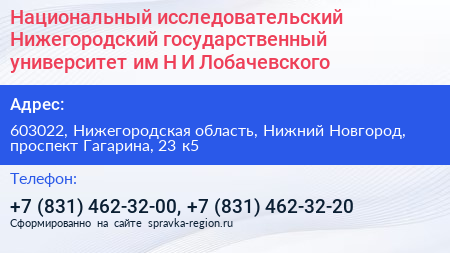 Национальный исследовательский Нижегородский государственный университет им Н И Лобачевского

Адрес:

603022, Нижегородская область, Нижний Новгород, проспект Гагарина, 23 к5

Телефон:

+7 (831) 462-32-00, +7 (831) 462-32-20

Сформированно на сайте spravka-region.ru